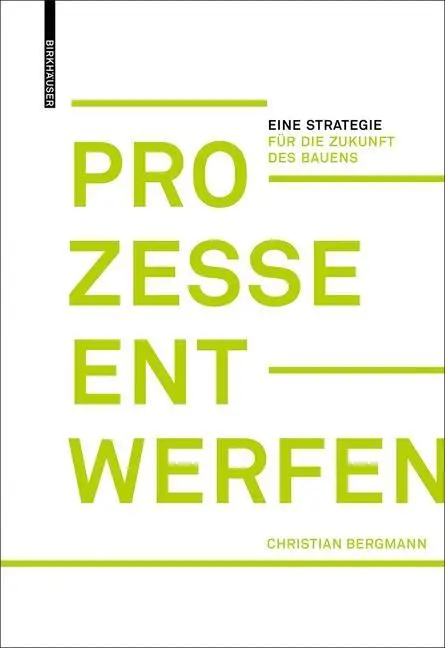 BIRKHÄUSER

EINE STRATEGIE
FÜR DIE ZUKUNFT
DES BAUENS

PRO
ZESSE
ENT
WERFEN

CHRISTIAN BERGMANN